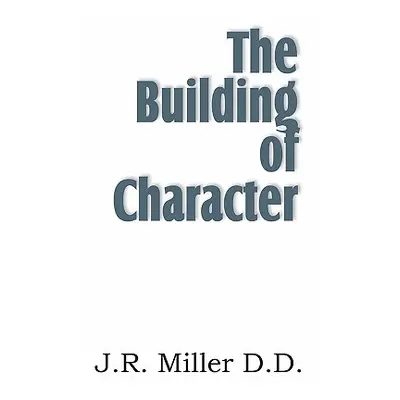 The Building of Character

J.R. Miller D.D.